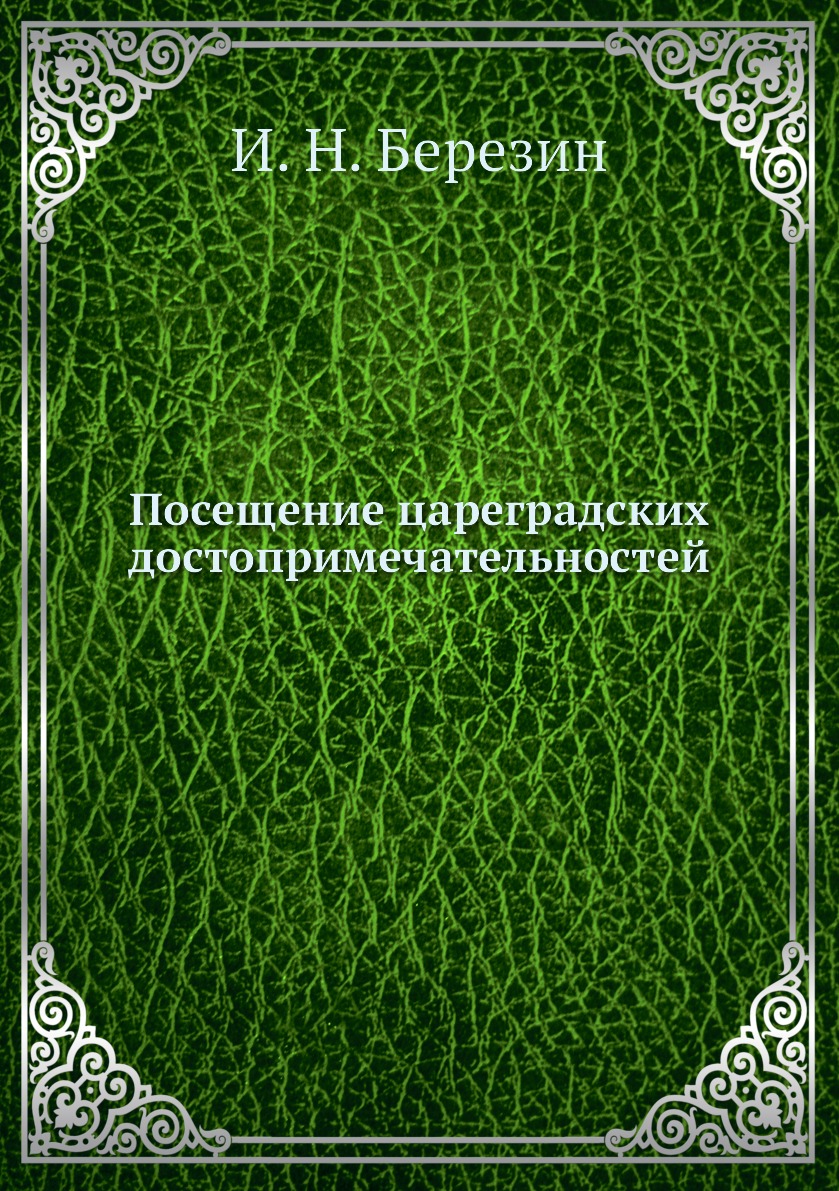 И. Н. Березин

Посещение цареградских достопримечательностей